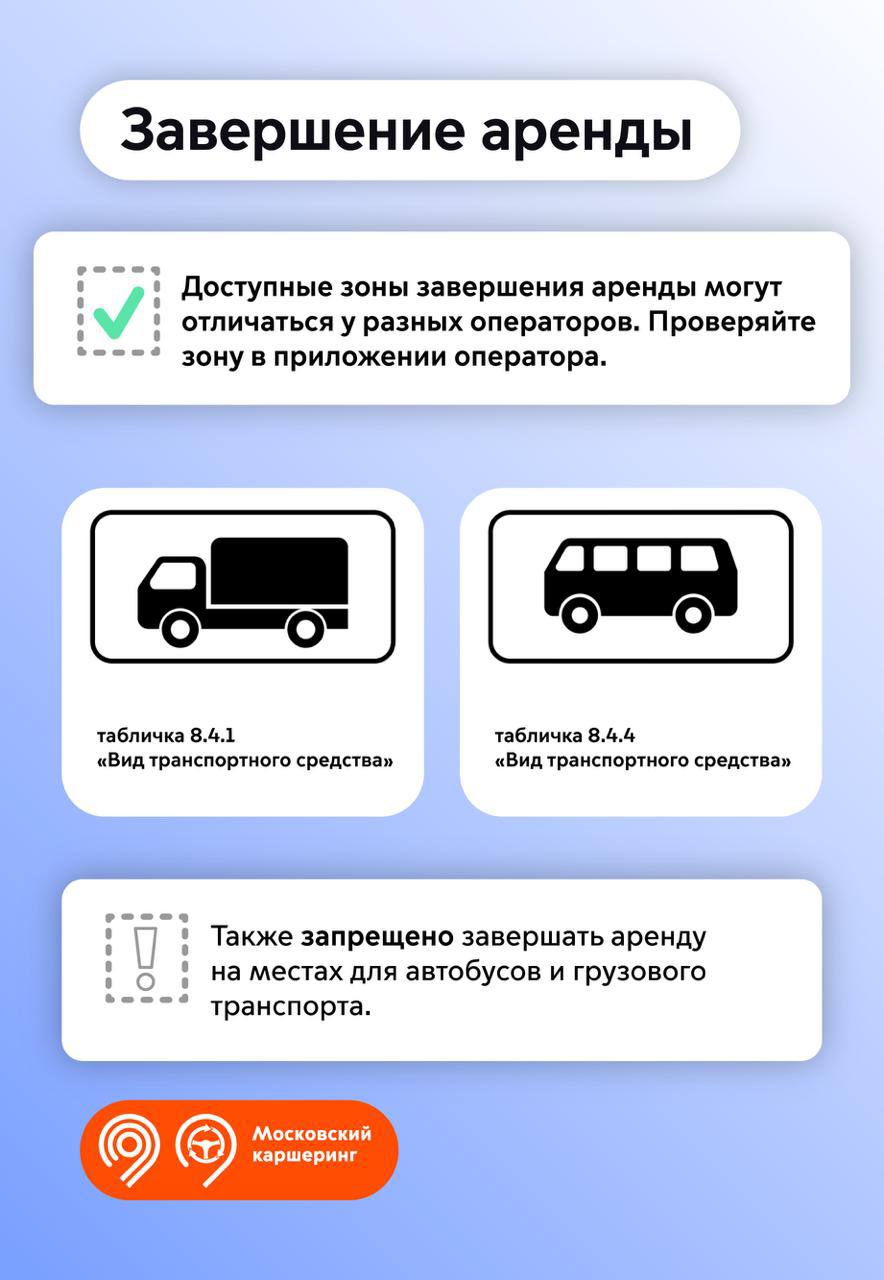 Завершение аренды

Доступные зоны завершения аренды могут отличаться у разных операторов. Проверяйте зону в приложении оператора.

табличка 8.4.1
«Вид транспортного средства»

табличка 8.4.4
«Вид транспортного средства»

Также запрещено завершать аренду на местах для автобусов и грузового транспорта.

Московский каршеринг